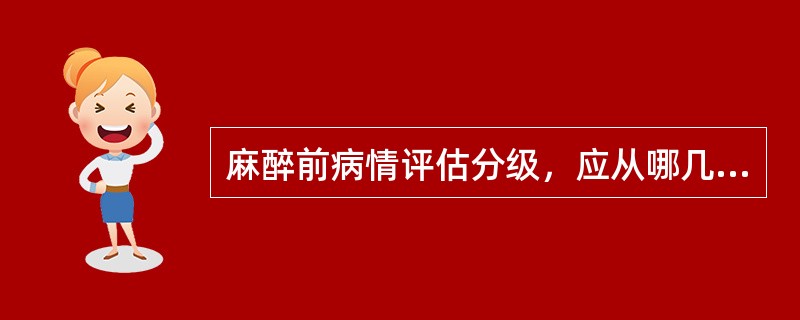 麻醉前病情评估分级，应从哪几...